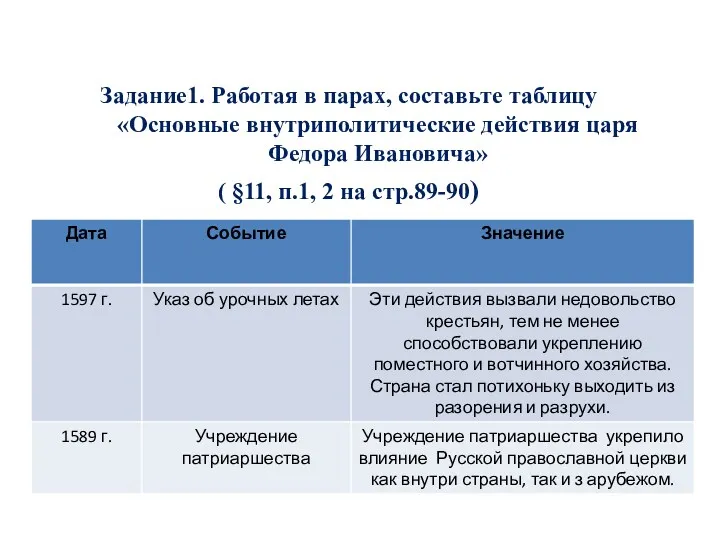 Задание1. Работая в парах, составьте таблицу «Основные внутриполитические действия царя Федора Ивановича»

( §11, п.1, 2 на стр.89-90)

| Дата | Событие | Значение |
|---|---|---|
| 1597 г. | Указ об урочных летах | Эти действия вызвали недовольство крестьян, тем не менее способствовали укреплению поместного и вотчинного хозяйства. Страна стал потихоньку выходить из разорения и разрухи. |
| 1589 г. | Учреждение патриаршества | Учреждение патриаршества укрепило влияние Русской православной церкви как внутри страны, так и з арубежом. |